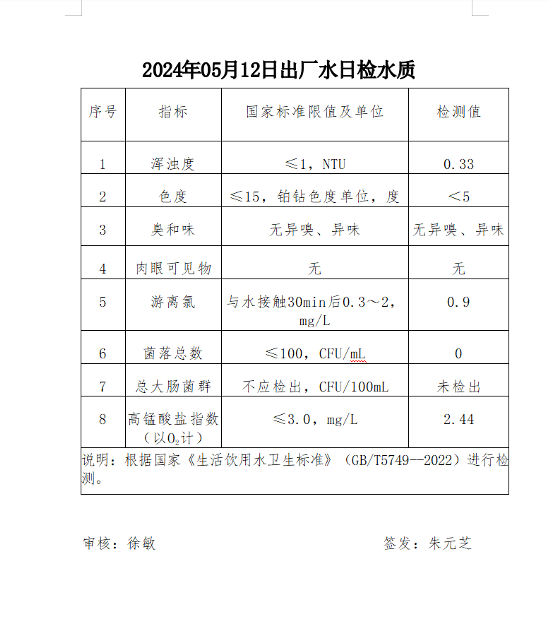 2024年05月12日出厂水日检水质

| 序号 | 指标 | 国家标准限值及单位 | 检测值 |
|---|---|---|---|
| 1 | 浑浊度 | ≤1，NTU | 0.33 |
| 2 | 色度 | ≤15，铂钴色度单位，度 | ＜5 |
| 3 | 臭和味 | 无异嗅、异味 | 无异嗅、异味 |
| 4 | 肉眼可见物 | 无 | 无 |
| 5 | 游离氯 | 与水接触30min后0.3～2，mg/L | 0.9 |
| 6 | 菌落总数 | ≤100，CFU/mL | 0 |
| 7 | 总大肠菌群 | 不应检出，CFU/100mL | 未检出 |
| 8 | 高锰酸盐指数（以$O_2$计） | ≤3.0，mg/L | 2.44 |

说明：根据国家《生活饮用水卫生标准》（GB/T5749--2022）进行检测。

审核：徐敏　　　　签发：朱元芝